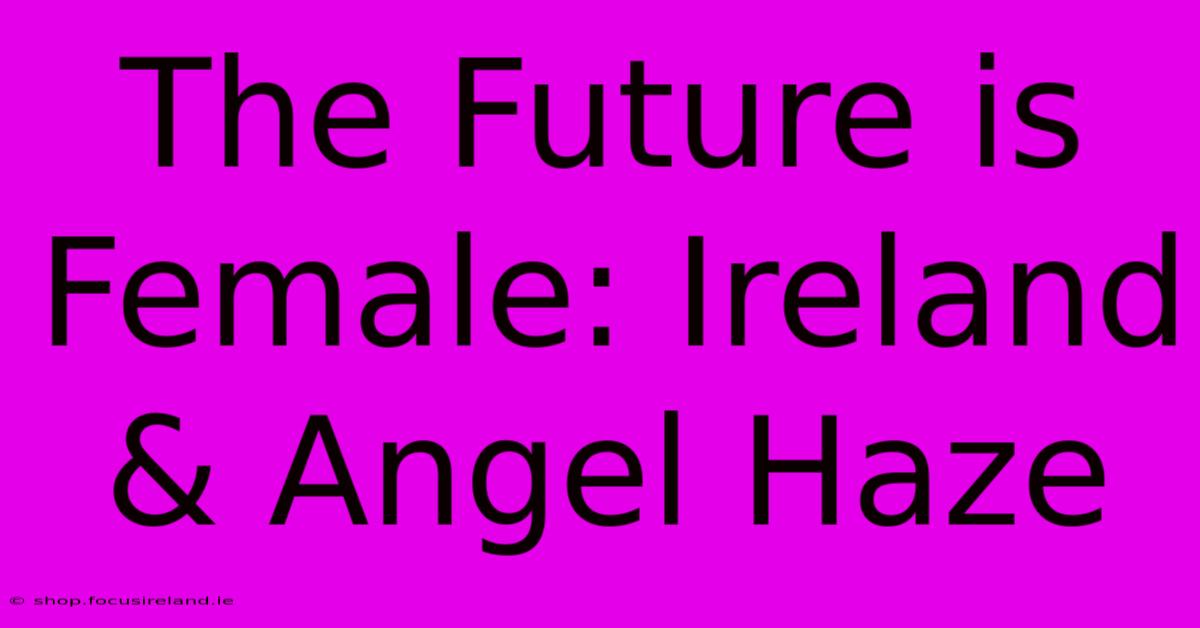 The Future is Female: Ireland & Angel Haze

© shop.focusireland.ie